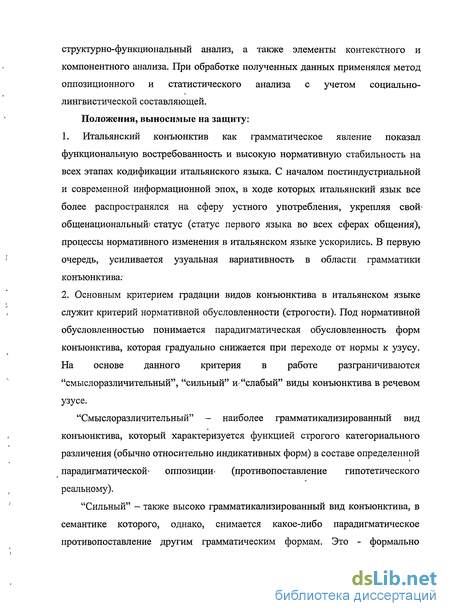 структурно-функциональный анализ, а также элементы контекстного и компонентного анализа. При обработке полученных данных применялся метод оппозиционного и статистического анализа с учетом социально-лингвистической составляющей.

Положения, выносимые на защиту:

1. Итальянский конъюнктив как грамматическое явление показал функциональную востребованность и высокую нормативную стабильность на всех этапах кодификации итальянского языка. С началом постиндустриальной и современной информационной эпох, в ходе которых итальянский язык все более распространялся на сферу устного употребления, укрепляя свой общенациональный статус (статус первого языка во всех сферах общения), процессы нормативного изменения в итальянском языке ускорились. В первую очередь, усиливается узуальная вариативность в области грамматики конъюнктива.

2. Основным критерием градации видов конъюнктива в итальянском языке служит критерий нормативной обусловленности (строгости). Под нормативной обусловленностью понимается парадигматическая обусловленность форм конъюнктива, которая градуально снижается при переходе от нормы к узусу. На основе данного критерия в работе разграничиваются “смыслоразличительный”, “сильный” и “слабый” виды конъюнктива в речевом узусе.

“Смыслоразличительный” – наиболее грамматикализированный вид конъюнктива, который характеризуется функцией строгого категориального различения (обычно относительно индикативных форм) в составе определенной парадигматической оппозиции (противопоставление гипотетического реальному).

“Сильный” – также высоко грамматикализированный вид конъюнктива, в семантике которого, однако, снимается какое-либо парадигматическое противопоставление другим грамматическим формам. Это - формально

dsLib.net
библиотека диссертаций